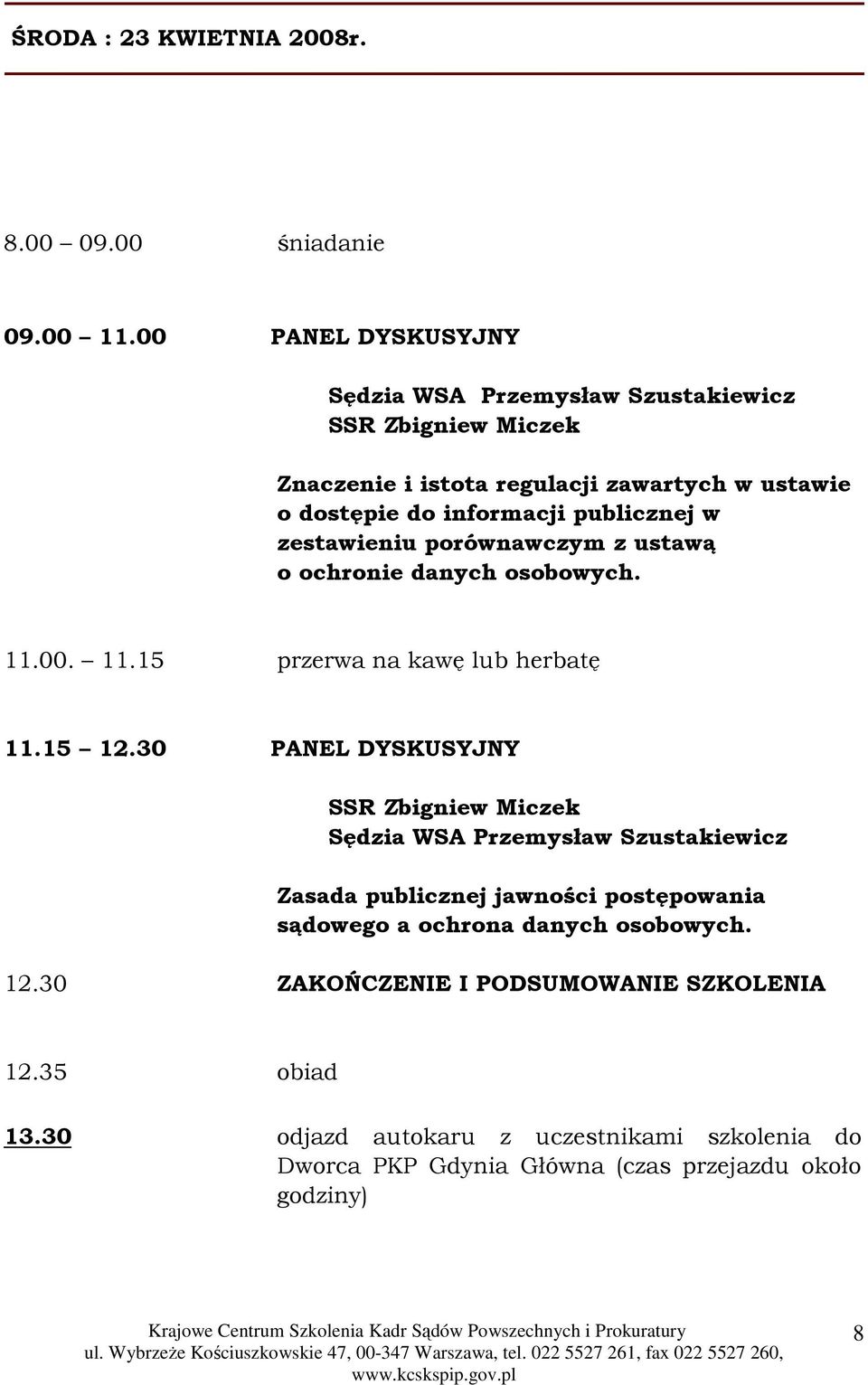 ŚRODA : 23 KWIETNIA 2008r.

8.00 – 09.00 śniadanie

09.00 – 11.00 PANEL DYSKUSYJNY

Sędzia WSA Przemysław Szustakiewicz
SSR Zbigniew Miczek

Znaczenie i istota regulacji zawartych w ustawie o dostępie do informacji publicznej w zestawieniu porównawczym z ustawą o ochronie danych osobowych.

11.00. – 11.15 przerwa na kawę lub herbatę

11.15 – 12.30 PANEL DYSKUSYJNY

SSR Zbigniew Miczek
Sędzia WSA Przemysław Szustakiewicz

Zasada publicznej jawności postępowania sądowego a ochrona danych osobowych.

12.30 ZAKOŃCZENIE I PODSUMOWANIE SZKOLENIA

12.35 obiad

13.30 odjazd autokaru z uczestnikami szkolenia do Dworca PKP Gdynia Główna (czas przejazdu około godziny)

Krajowe Centrum Szkolenia Kadr Sądów Powszechnych i Prokuratury
ul. Wybrzeże Kościuszkowskie 47, 00-347 Warszawa, tel. 022 5527 261, fax 022 5527 260,
www.kcskspip.gov.pl

8